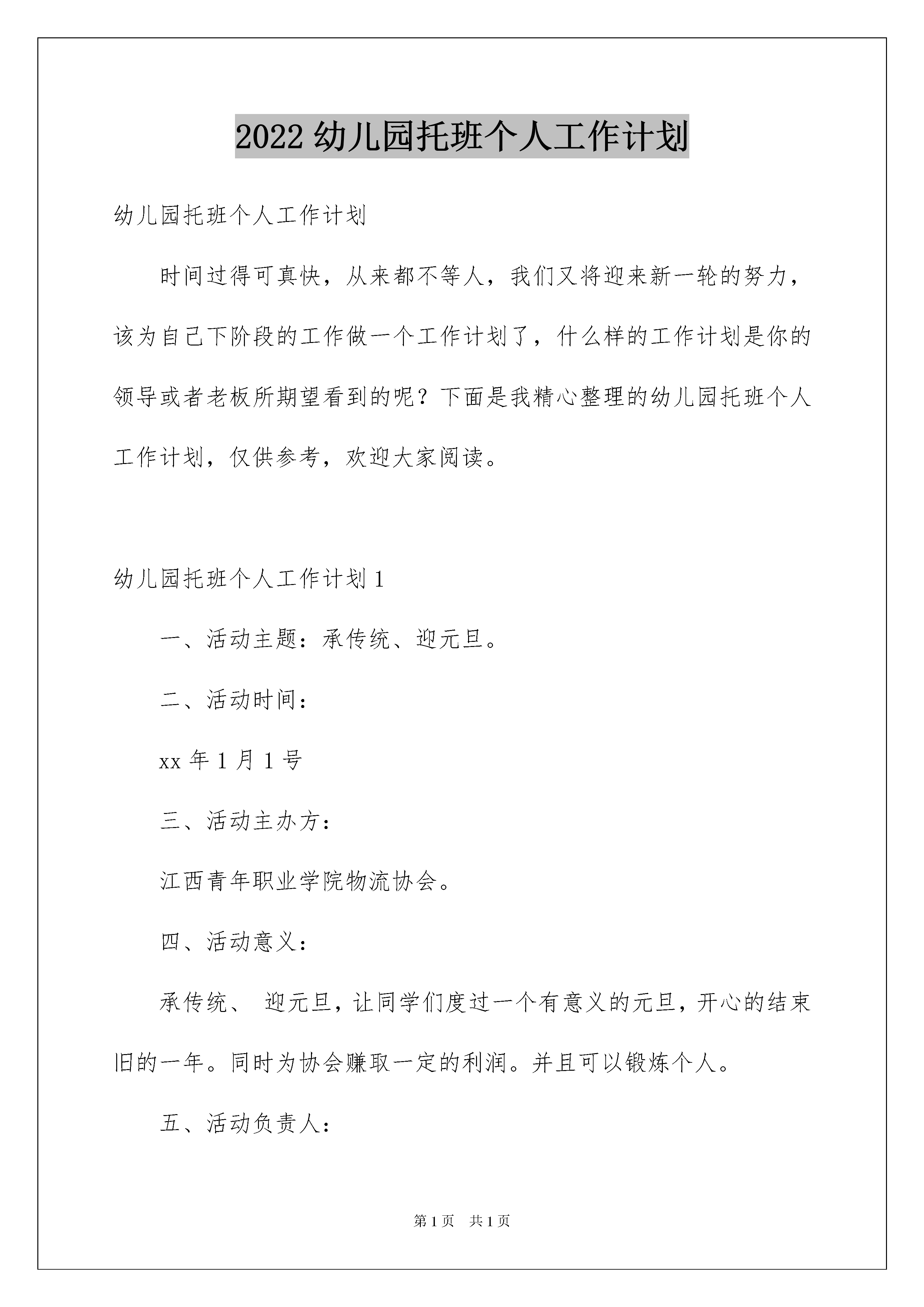 2022 幼儿园托班个人工作计划

幼儿园托班个人工作计划

时间过得可真快，从来都不等人，我们又将迎来新一轮的努力，该为自己下阶段的工作做一个工作计划了，什么样的工作计划是你的领导或者老板所期望看到的呢？下面是我精心整理的幼儿园托班个人工作计划，仅供参考，欢迎大家阅读。

幼儿园托班个人工作计划 1

一、活动主题：承传统、迎元旦。

二、活动时间：

xx 年 1 月 1 号

三、活动主办方：

江西青年职业学院物流协会。

四、活动意义：

承传统、 迎元旦，让同学们度过一个有意义的元旦，开心的结束旧的一年。同时为协会赚取一定的利润。并且可以锻炼个人。

五、活动负责人：

第 1 页　共 1 页